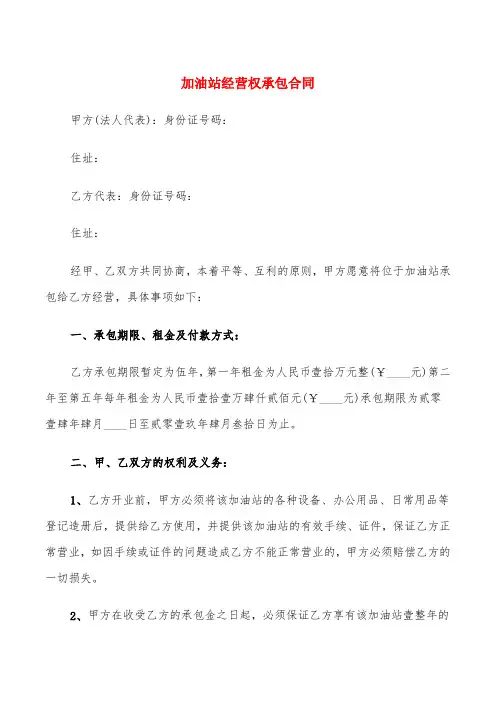 加油站经营权承包合同

甲方(法人代表)：身份证号码：

住址：

乙方代表：身份证号码：

住址：

经甲、乙双方共同协商，本着平等、互利的原则，甲方愿意将位于加油站承包给乙方经营，具体事项如下：

一、承包期限、租金及付款方式：

乙方承包期限暂定为伍年，第一年租金为人民币壹拾万元整(￥____元)第二年至第五年每年租金为人民币壹拾壹万肆仟贰佰元(￥____元)承包期限为贰零壹肆年肆月____日至贰零壹玖年肆月叁拾日为止。

二、甲、乙双方的权利及义务：

1、乙方开业前，甲方必须将该加油站的各种设备、办公用品、日常用品等登记造册后，提供给乙方使用，并提供该加油站的有效手续、证件，保证乙方正常营业，如因手续或证件的问题造成乙方不能正常营业的，甲方必须赔偿乙方的一切损失。

2、甲方在收受乙方的承包金之日起，必须保证乙方享有该加油站壹整年的